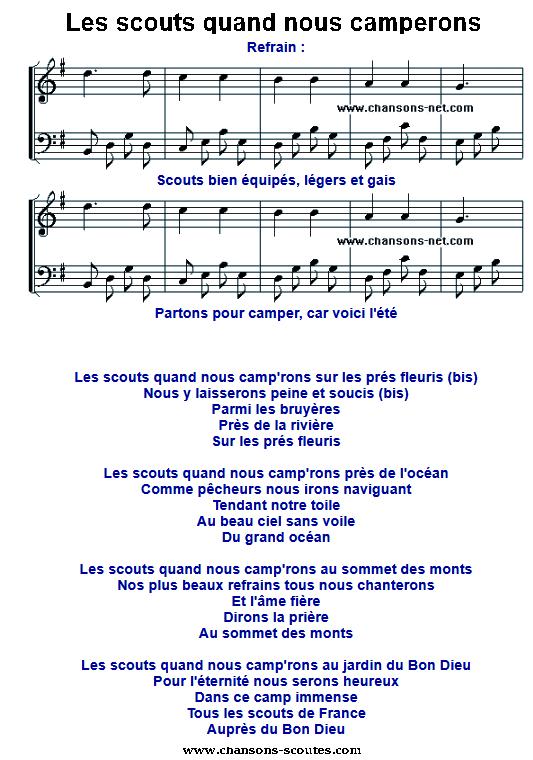 Les scouts quand nous camperons

Refrain :

www.chansons-net.com

Scouts bien équipés, légers et gais

www.chansons-net.com

Partons pour camper, car voici l'été

Les scouts quand nous camp'rons sur les prés fleuris (bis)
Nous y laisserons peine et soucis (bis)
Parmi les bruyères
Près de la rivière
Sur les prés fleuris

Les scouts quand nous camp'rons près de l'océan
Comme pêcheurs nous irons naviguant
Tendant notre toile
Au beau ciel sans voile
Du grand océan

Les scouts quand nous camp'rons au sommet des monts
Nos plus beaux refrains tous nous chanterons
Et l'âme fière
Dirons la prière
Au sommet des monts

Les scouts quand nous camp'rons au jardin du Bon Dieu
Pour l'éternité nous serons heureux
Dans ce camp immense
Tous les scouts de France
Auprès du Bon Dieu

www.chansons-scoutes.com